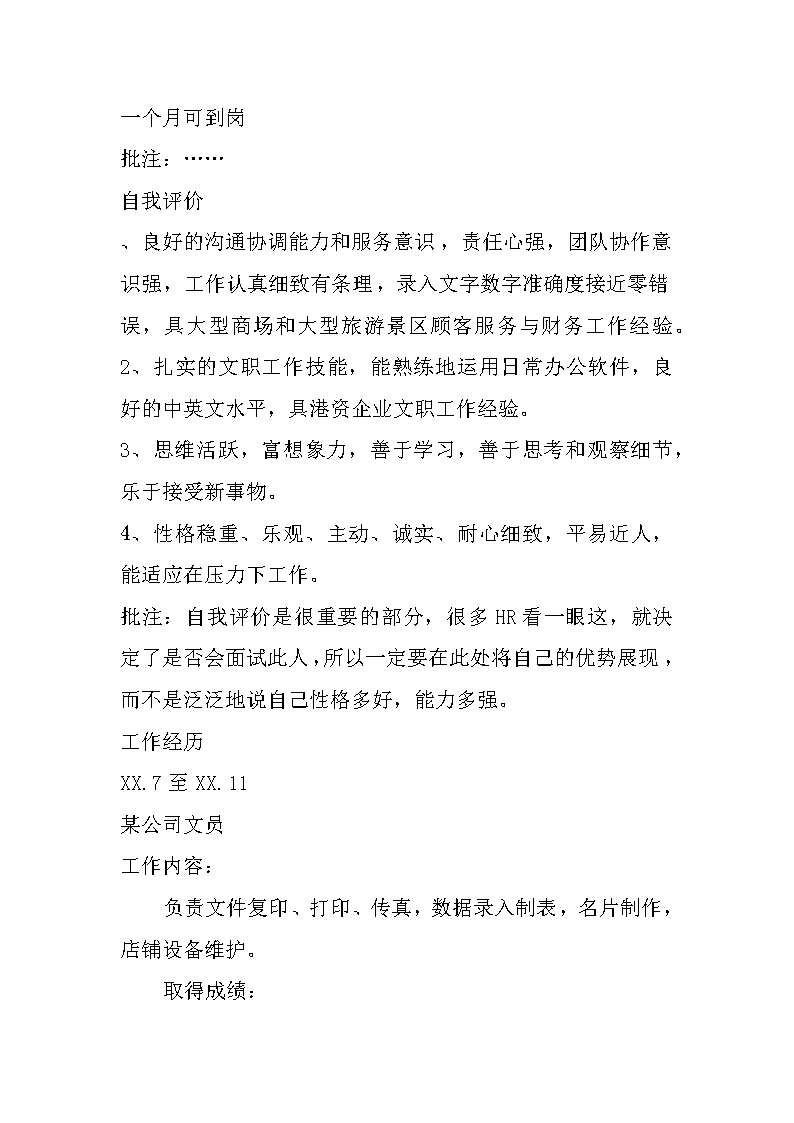 一个月可到岗

批注：……

自我评价

、良好的沟通协调能力和服务意识，责任心强，团队协作意识强，工作认真细致有条理，录入文字数字准确度接近零错误，具大型商场和大型旅游景区顾客服务与财务工作经验。

2、扎实的文职工作技能，能熟练地运用日常办公软件，良好的中英文水平，具港资企业文职工作经验。

3、思维活跃，富想象力，善于学习，善于思考和观察细节，乐于接受新事物。

4、性格稳重、乐观、主动、诚实、耐心细致，平易近人，能适应在压力下工作。

批注：自我评价是很重要的部分，很多HR看一眼这，就决定了是否会面试此人，所以一定要在此处将自己的优势展现，而不是泛泛地说自己性格多好，能力多强。

工作经历

XX.7至XX.11

某公司文员

工作内容：

负责文件复印、打印、传真，数据录入制表，名片制作，店铺设备维护。

取得成绩：